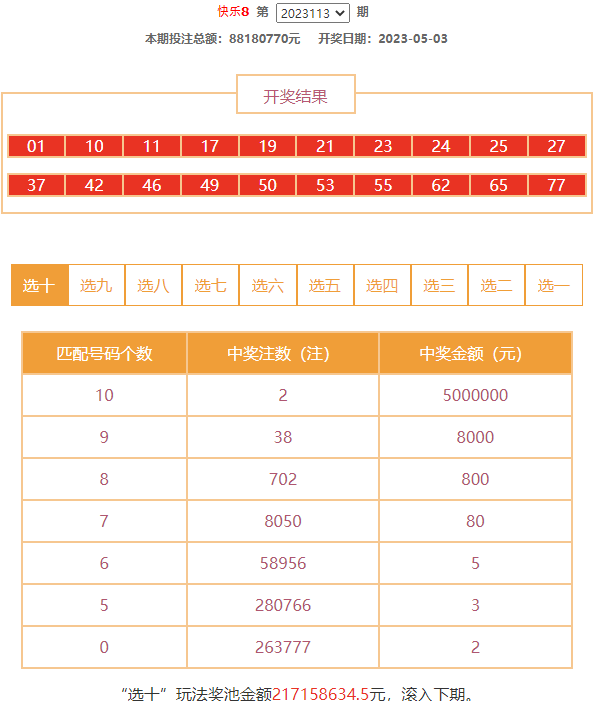 快乐8 第 2023113 期

本期投注总额：88180770元 开奖日期：2023-05-03

开奖结果

01 10 11 17 19 21 23 24 25 27

37 42 46 49 50 53 55 62 65 77

选十 选九 选八 选七 选六 选五 选四 选三 选二 选一

| 匹配号码个数 | 中奖注数（注） | 中奖金额（元） |
|---|---|---|
| 10 | 2 | 5000000 |
| 9 | 38 | 8000 |
| 8 | 702 | 800 |
| 7 | 8050 | 80 |
| 6 | 58956 | 5 |
| 5 | 280766 | 3 |
| 0 | 263777 | 2 |

“选十”玩法奖池金额217158634.5元，滚入下期。